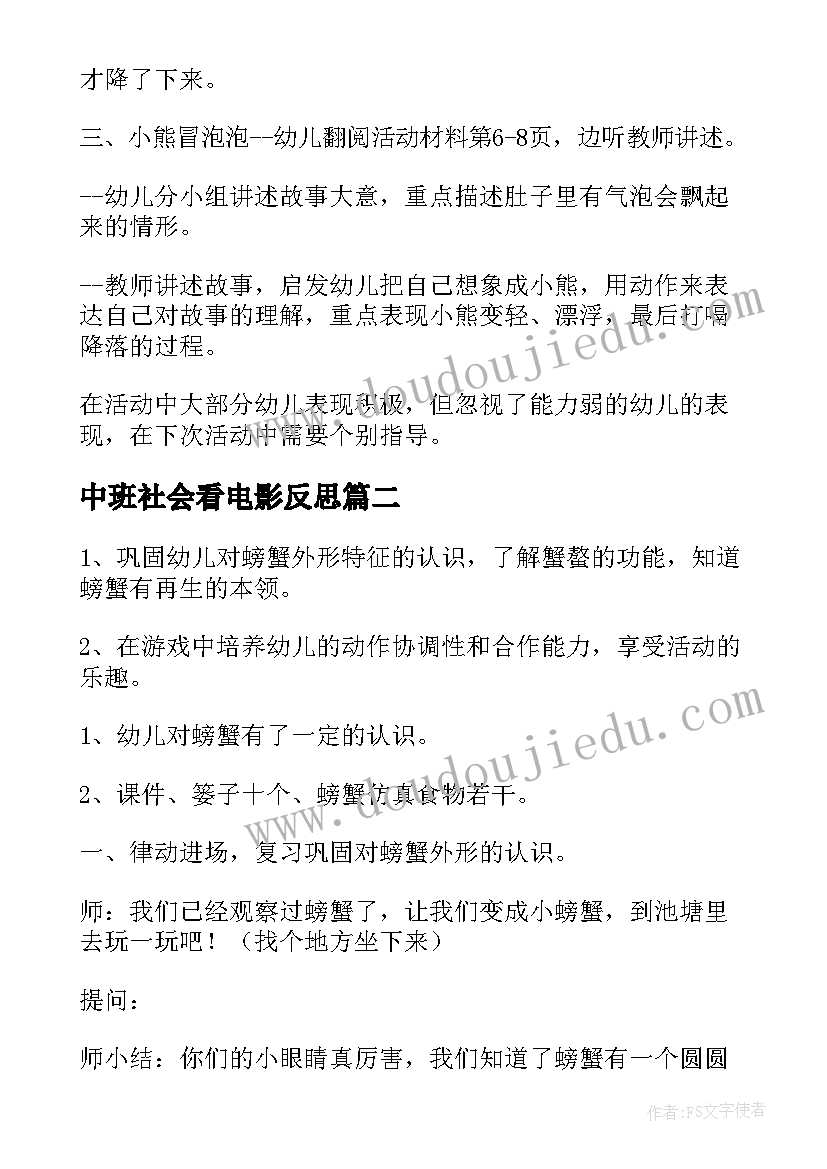 才降了下来。

三、小熊冒泡泡--幼儿翻阅活动材料第6-8页，边听教师讲述。

--幼儿分小组讲述故事大意，重点描述肚子里有气泡会飘起来的情形。

--教师讲述故事，启发幼儿把自己想象成小熊，用动作来表达自己对故事的理解，重点表现小熊变轻、漂浮，最后打嗝降落的过程。

在活动中大部分幼儿表现积极，但忽视了能力弱的幼儿的表现，在下次活动中需要个别指导。

中班社会看电影反思篇二

1、巩固幼儿对螃蟹外形特征的认识，了解蟹螯的功能，知道螃蟹有再生的本领。

2、在游戏中培养幼儿的动作协调性和合作能力，享受活动的乐趣。

1、幼儿对螃蟹有了一定的认识。

2、课件、篓子十个、螃蟹仿真食物若干。

一、律动进场，复习巩固对螃蟹外形的认识。

师：我们已经观察过螃蟹了，让我们变成小螃蟹，到池塘里去玩一玩吧！（找个地方坐下来）

提问：

师小结：你们的小眼睛真厉害，我们知道了螃蟹有一个圆圆

www.doudoujiedu.com

www.doudoujiedu.com

作者：FS文字使者